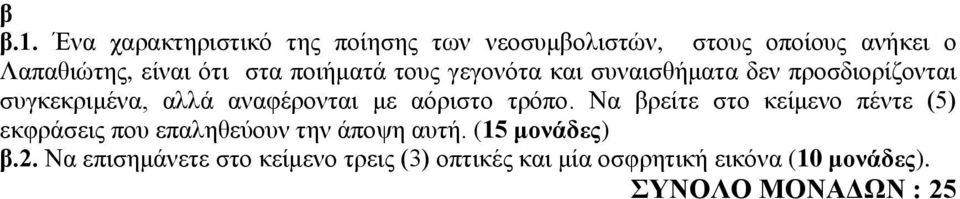 β
β.1. Ένα χαρακτηριστικό της ποίησης των νεοσυμβολιστών, στους οποίους ανήκει ο Λαπαθιώτης, είναι ότι στα ποιήματά τους γεγονότα και συναισθήματα δεν προσδιορίζονται συγκεκριμένα, αλλά αναφέρονται με αόριστο τρόπο. Να βρείτε στο κείμενο πέντε (5) εκφράσεις που επαληθεύουν την άποψη αυτή. (15 μονάδες)
β.2. Να επισημάνετε στο κείμενο τρεις (3) οπτικές και μία οσφρητική εικόνα (10 μονάδες).
ΣΥΝΟΛΟ ΜΟΝΑΔΩΝ : 25